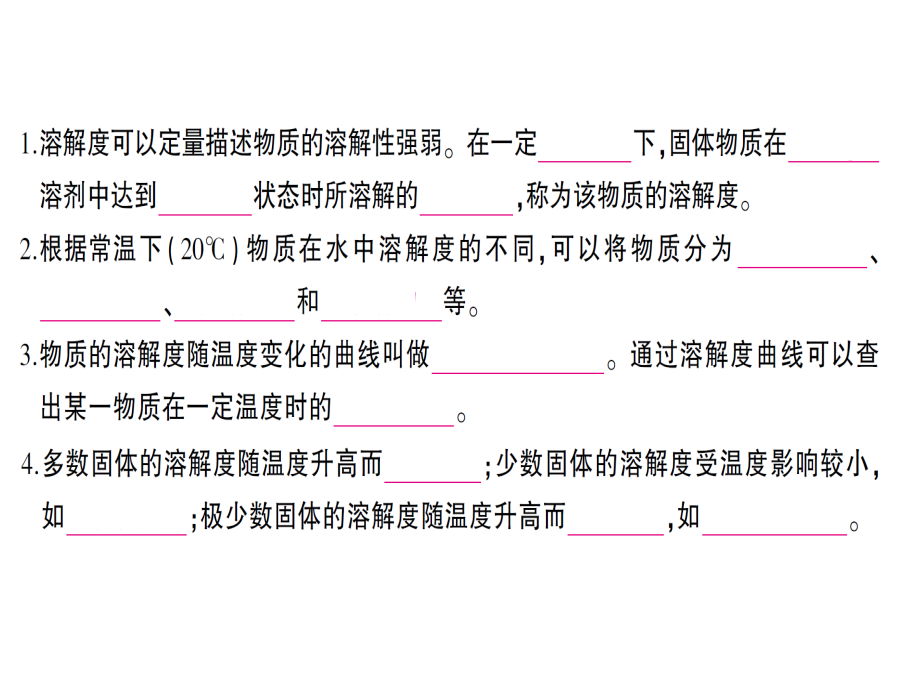 1.溶解度可以定量描述物质的溶解性强弱。在一定____下,固体物质在____溶剂中达到____状态时所溶解的____,称为该物质的溶解度。

2.根据常温下(20℃)物质在水中溶解度的不同,可以将物质分为____、____、____和____等。

3.物质的溶解度随温度变化的曲线叫做____。通过溶解度曲线可以查出某一物质在一定温度时的____。

4.多数固体的溶解度随温度升高而____;少数固体的溶解度受温度影响较小,如____;极少数固体的溶解度随温度升高而____,如____。